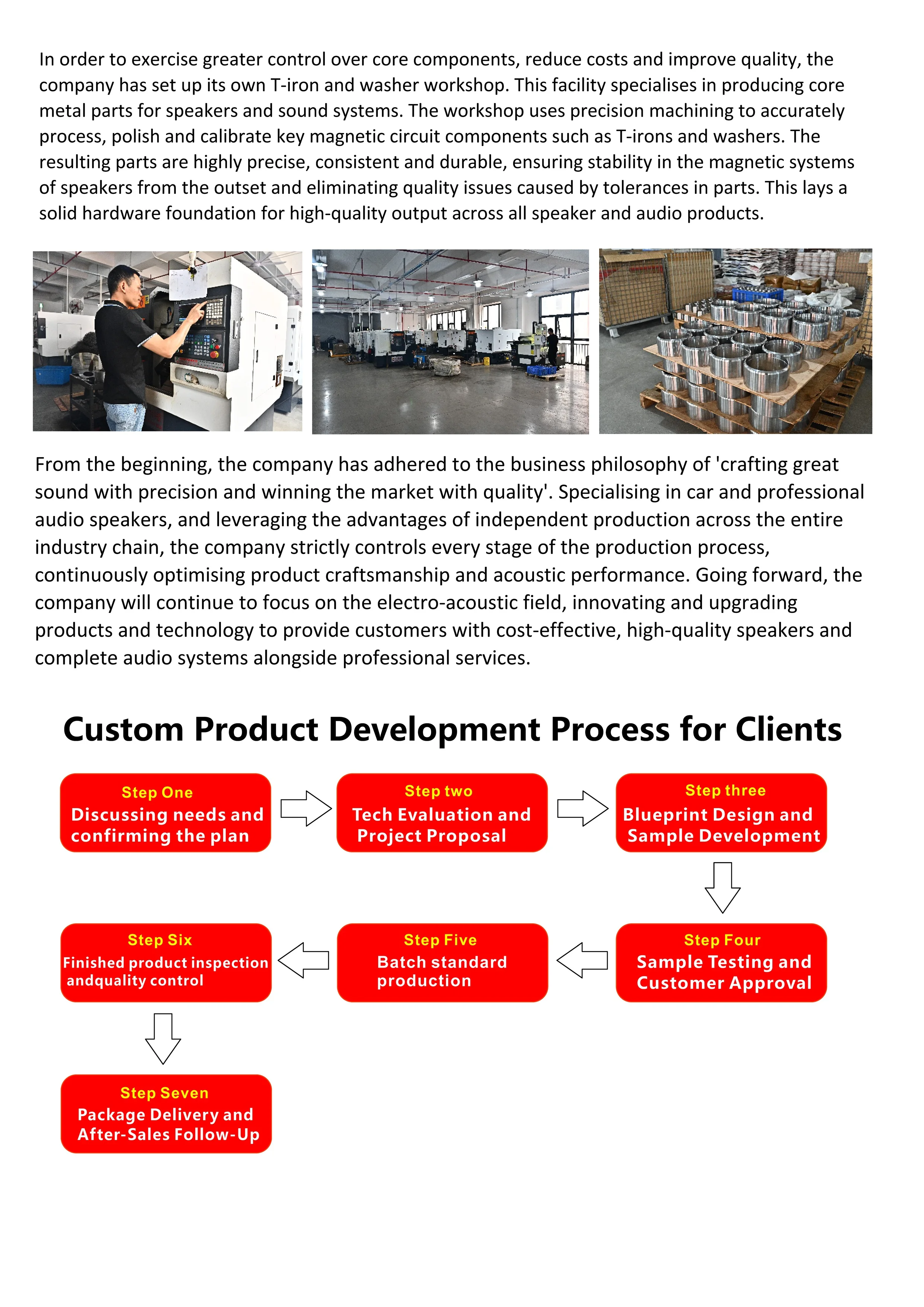 In order to exercise greater control over core components, reduce costs and improve quality, the company has set up its own T-iron and washer workshop. This facility specialises in producing core metal parts for speakers and sound systems. The workshop uses precision machining to accurately process, polish and calibrate key magnetic circuit components such as T-irons and washers. The resulting parts are highly precise, consistent and durable, ensuring stability in the magnetic systems of speakers from the outset and eliminating quality issues caused by tolerances in parts. This lays a solid hardware foundation for high-quality output across all speaker and audio products.

From the beginning, the company has adhered to the business philosophy of 'crafting great sound with precision and winning the market with quality'. Specialising in car and professional audio speakers, and leveraging the advantages of independent production across the entire industry chain, the company strictly controls every stage of the production process, continuously optimising product craftsmanship and acoustic performance. Going forward, the company will continue to focus on the electro-acoustic field, innovating and upgrading products and technology to provide customers with cost-effective, high-quality speakers and complete audio systems alongside professional services.

Custom Product Development Process for Clients

Step One
Discussing needs and confirming the plan

Step two
Tech Evaluation and Project Proposal

Step three
Blueprint Design and Sample Development

Step Four
Sample Testing and Customer Approval

Step Five
Batch standard production

Step Six
Finished product inspection andquality control

Step Seven
Package Delivery and After-Sales Follow-Up